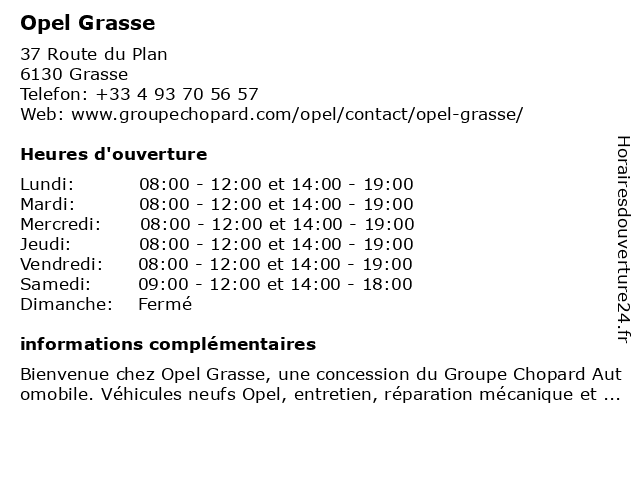 Opel Grasse

37 Route du Plan
6130 Grasse
Telefon: +33 4 93 70 56 57
Web: www.groupechopard.com/opel/contact/opel-grasse/

Heures d'ouverture

| | |
|---|---|
| Lundi: | 08:00 - 12:00 et 14:00 - 19:00 |
| Mardi: | 08:00 - 12:00 et 14:00 - 19:00 |
| Mercredi: | 08:00 - 12:00 et 14:00 - 19:00 |
| Jeudi: | 08:00 - 12:00 et 14:00 - 19:00 |
| Vendredi: | 08:00 - 12:00 et 14:00 - 19:00 |
| Samedi: | 09:00 - 12:00 et 14:00 - 18:00 |
| Dimanche: | Fermé |

informations complémentaires

Bienvenue chez Opel Grasse, une concession du Groupe Chopard Automobile. Véhicules neufs Opel, entretien, réparation mécanique et ...

Horairesdouverture24.fr